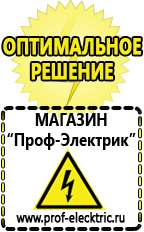 ОПТИМАЛЬНОЕ РЕШЕНИЕ

МАГАЗИН
“Проф-Электрик”

www.prof-electric.ru